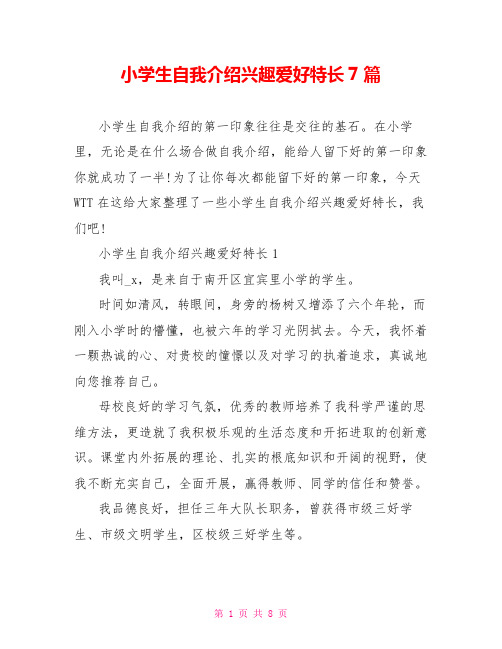 小学生自我介绍兴趣爱好特长 7 篇

小学生自我介绍的第一印象往往是交往的基石。在小学里，无论是在什么场合做自我介绍，能给人留下好的第一印象你就成功了一半!为了让你每次都能留下好的第一印象，今天WTT 在这给大家整理了一些小学生自我介绍兴趣爱好特长，我们吧!

小学生自我介绍兴趣爱好特长 1

我叫_x，是来自于南开区宜宾里小学的学生。

时间如清风，转眼间，身旁的杨树又增添了六个年轮，而刚入小学时的懵懂，也被六年的学习光阴拭去。今天，我怀着一颗热诚的心、对贵校的憧憬以及对学习的执着追求，真诚地向您推荐自己。

母校良好的学习气氛，优秀的教师培养了我科学严谨的思维方法，更造就了我积极乐观的生活态度和开拓进取的创新意识。课堂内外拓展的理论、扎实的根底知识和开阔的视野，使我不断充实自己，全面开展，赢得教师、同学的信任和赞誉。

我品德良好，担任三年大队长职务，曾获得市级三好学生、市级文明学生，区校级三好学生等。

第 1 页 共 8 页